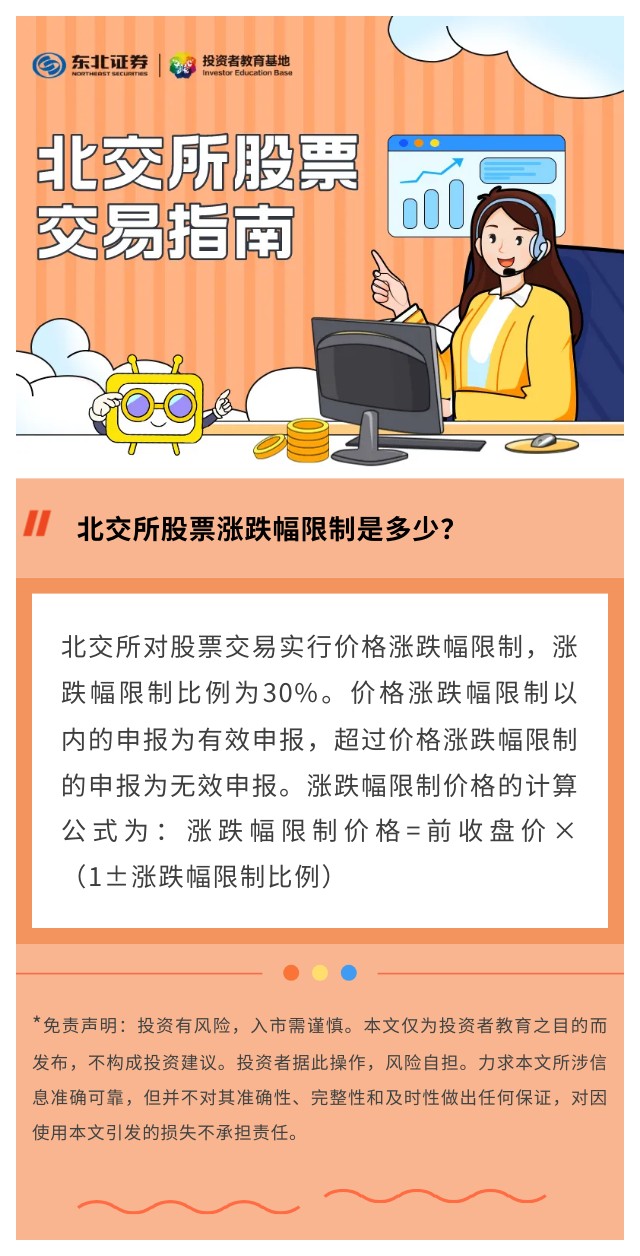 东北证券
NORTHEAST SECURITIES
投资者教育基地
Investor Education Base

北交所股票交易指南

北交所股票涨跌幅限制是多少?

北交所对股票交易实行价格涨跌幅限制，涨跌幅限制比例为30%。价格涨跌幅限制以内的申报为有效申报，超过价格涨跌幅限制的申报为无效申报。涨跌幅限制价格的计算公式为：涨跌幅限制价格=前收盘价×（1±涨跌幅限制比例）

*免责声明：投资有风险，入市需谨慎。本文仅为投资者教育之目的而发布，不构成投资建议。投资者据此操作，风险自担。力求本文所涉信息准确可靠，但并不对其准确性、完整性和及时性做出任何保证，对因使用本文引发的损失不承担责任。